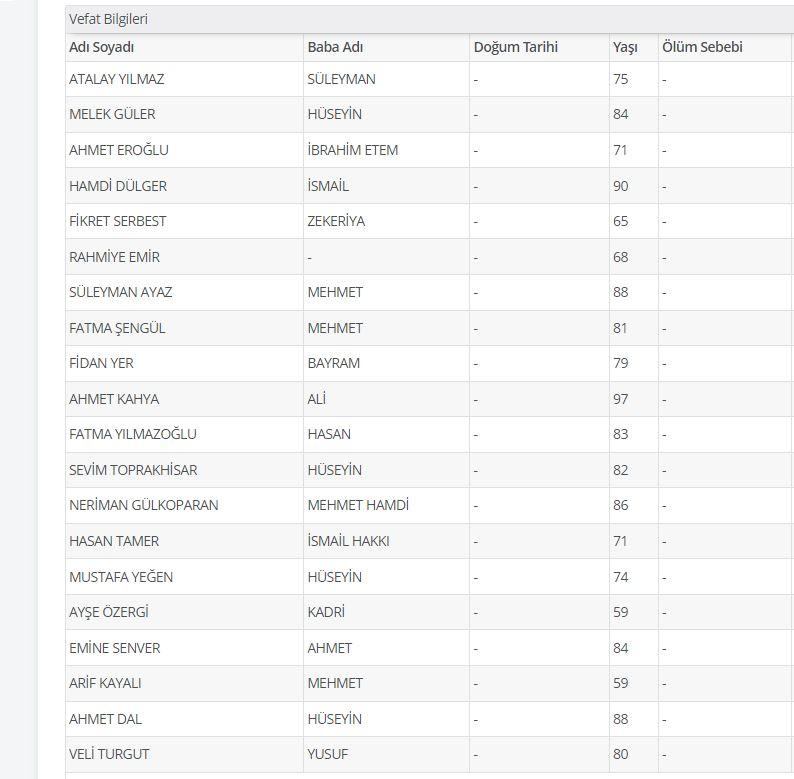 Vefat Bilgileri

| Adı Soyadı | Baba Adı | Doğum Tarihi | Yaşı | Ölüm Sebebi |
|---|---|---|---|---|
| ATALAY YILMAZ | SÜLEYMAN | - | 75 | - |
| MELEK GÜLER | HÜSEYİN | - | 84 | - |
| AHMET EROĞLU | İBRAHİM ETEM | - | 71 | - |
| HAMDİ DÜLGER | İSMAİL | - | 90 | - |
| FİKRET SERBEST | ZEKERİYA | - | 65 | - |
| RAHMİYE EMİR | - | - | 68 | - |
| SÜLEYMAN AYAZ | MEHMET | - | 88 | - |
| FATMA ŞENGÜL | MEHMET | - | 81 | - |
| FİDAN YER | BAYRAM | - | 79 | - |
| AHMET KAHYA | ALİ | - | 97 | - |
| FATMA YILMAZOĞLU | HASAN | - | 83 | - |
| SEVİM TOPRAKHİSAR | HÜSEYİN | - | 82 | - |
| NERİMAN GÜLKOPARAN | MEHMET HAMDİ | - | 86 | - |
| HASAN TAMER | İSMAİL HAKKI | - | 71 | - |
| MUSTAFA YEĞEN | HÜSEYİN | - | 74 | - |
| AYŞE ÖZERGİ | KADRİ | - | 59 | - |
| EMİNE SENVER | AHMET | - | 84 | - |
| ARİF KAYALI | MEHMET | - | 59 | - |
| AHMET DAL | HÜSEYİN | - | 88 | - |
| VELİ TURGUT | YUSUF | - | 80 | - |